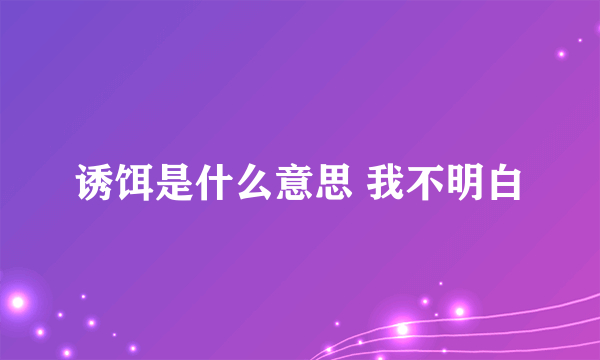 诱饵是什么意思 我不明白